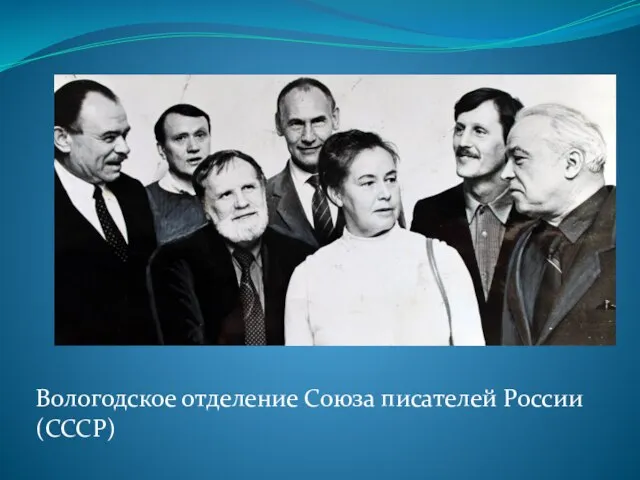 Вологодское отделение Союза писателей России (СССР)